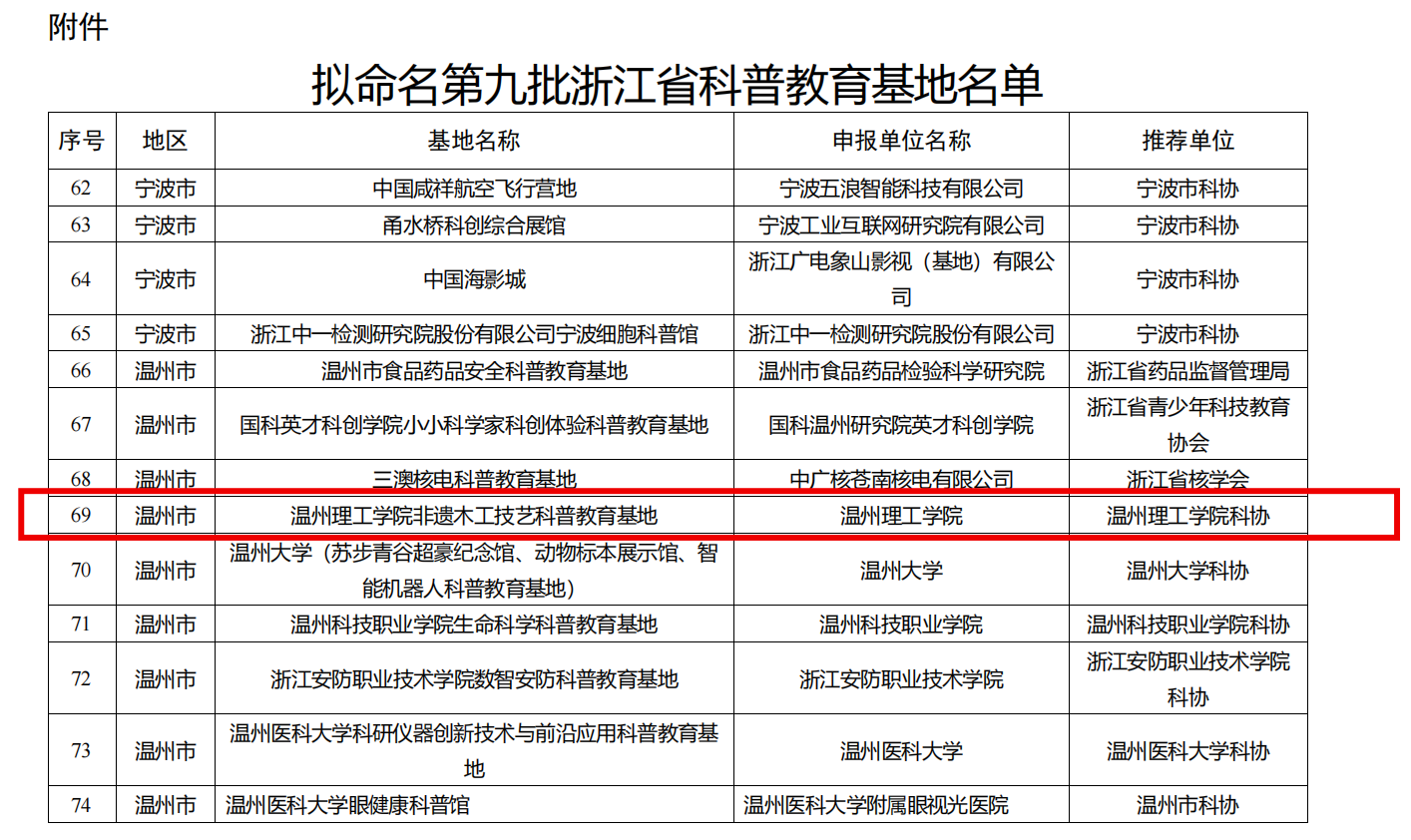 附件

拟命名第九批浙江省科普教育基地名单

| 序号 | 地区 | 基地名称 | 申报单位名称 | 推荐单位 |
|---|---|---|---|---|
| 62 | 宁波市 | 中国咸祥航空飞行营地 | 宁波五浪智能科技有限公司 | 宁波市科协 |
| 63 | 宁波市 | 甬水桥科创综合展馆 | 宁波工业互联网研究院有限公司 | 宁波市科协 |
| 64 | 宁波市 | 中国海影城 | 浙江广电象山影视（基地）有限公司 | 宁波市科协 |
| 65 | 宁波市 | 浙江中一检测研究院股份有限公司宁波细胞科普馆 | 浙江中一检测研究院股份有限公司 | 宁波市科协 |
| 66 | 温州市 | 温州市食品药品安全科普教育基地 | 温州市食品药品检验科学研究院 | 浙江省药品监督管理局 |
| 67 | 温州市 | 国科英才科创学院小小科学家科创体验科普教育基地 | 国科温州研究院英才科创学院 | 浙江省青少年科技教育协会 |
| 68 | 温州市 | 三澳核电科普教育基地 | 中广核苍南核电有限公司 | 浙江省核学会 |
| 69 | 温州市 | 温州理工学院非遗木工技艺科普教育基地 | 温州理工学院 | 温州理工学院科协 |
| 70 | 温州市 | 温州大学（苏步青谷超豪纪念馆、动物标本展示馆、智能机器人科普教育基地） | 温州大学 | 温州大学科协 |
| 71 | 温州市 | 温州科技职业学院生命科学科普教育基地 | 温州科技职业学院 | 温州科技职业学院科协 |
| 72 | 温州市 | 浙江安防职业技术学院数智安防科普教育基地 | 浙江安防职业技术学院 | 浙江安防职业技术学院科协 |
| 73 | 温州市 | 温州医科大学科研仪器创新技术与前沿应用科普教育基地 | 温州医科大学 | 温州医科大学科协 |
| 74 | 温州市 | 温州医科大学眼健康科普馆 | 温州医科大学附属眼视光医院 | 温州市科协 |